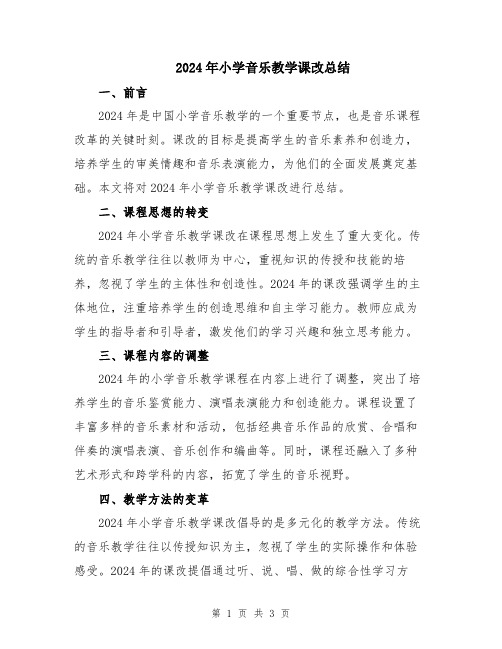 2024年小学音乐教学课改总结

一、前言

2024年是中国小学音乐教学的一个重要节点，也是音乐课程改革的关键时刻。课改的目标是提高学生的音乐素养和创造力，培养学生的审美情趣和音乐表演能力，为他们的全面发展奠定基础。本文将对2024年小学音乐教学课改进行总结。

二、课程思想的转变

2024年小学音乐教学课改在课程思想上发生了重大变化。传统的音乐教学往往以教师为中心，重视知识的传授和技能的培养，忽视了学生的主体性和创造性。2024年的课改强调学生的主体地位，注重培养学生的创造思维和自主学习能力。教师应成为学生的指导者和引导者，激发他们的学习兴趣和独立思考能力。

三、课程内容的调整

2024年的小学音乐教学课程在内容上进行了调整，突出了培养学生的音乐鉴赏能力、演唱表演能力和创造能力。课程设置了丰富多样的音乐素材和活动，包括经典音乐作品的欣赏、合唱和伴奏的演唱表演、音乐创作和编曲等。同时，课程还融入了多种艺术形式和跨学科的内容，拓宽了学生的音乐视野。

四、教学方法的变革

2024年小学音乐教学课改倡导的是多元化的教学方法。传统的音乐教学往往以传授知识为主，忽视了学生的实际操作和体验感受。2024年的课改提倡通过听、说、唱、做的综合性学习方

第 1 页 共 3 页